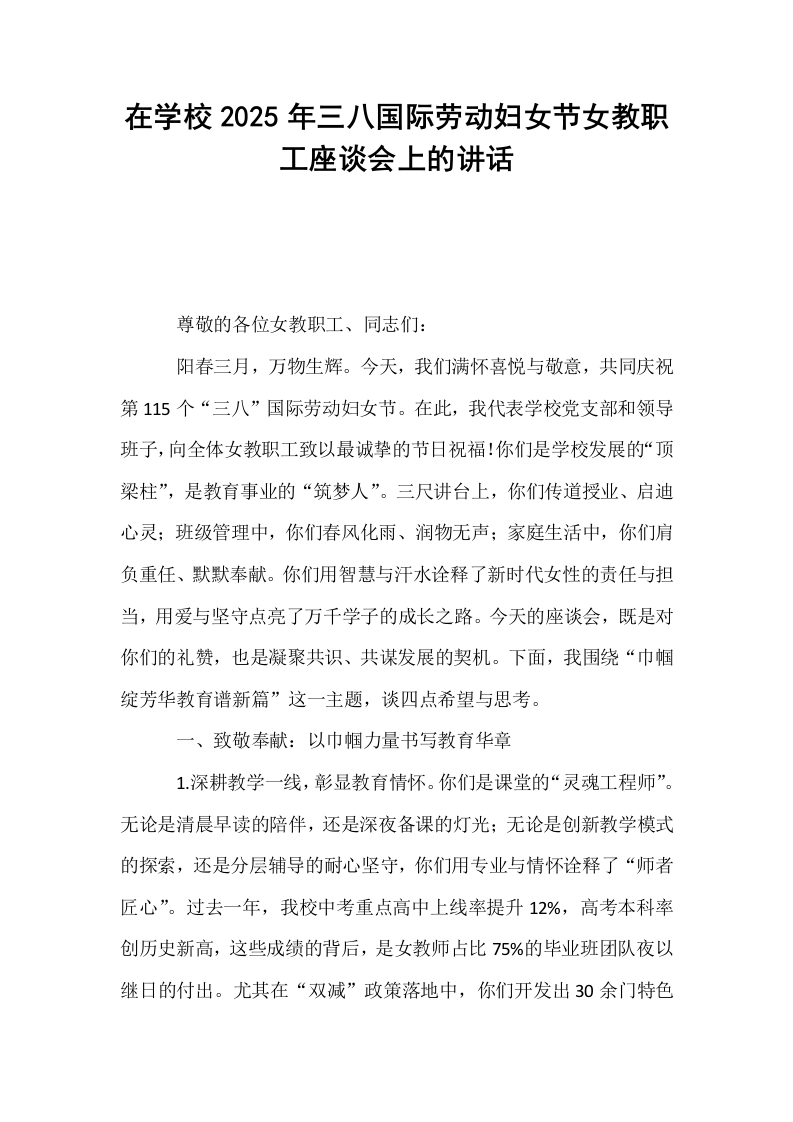 在学校2025年三八国际劳动妇女节女教职工座谈会上的讲话

尊敬的各位女教职工、同志们：

阳春三月，万物生辉。今天，我们满怀喜悦与敬意，共同庆祝第115个“三八”国际劳动妇女节。在此，我代表学校党支部和领导班子，向全体女教职工致以最诚挚的节日祝福!你们是学校发展的“顶梁柱”，是教育事业的“筑梦人”。三尺讲台上，你们传道授业、启迪心灵；班级管理中，你们春风化雨、润物无声；家庭生活中，你们肩负重任、默默奉献。你们用智慧与汗水诠释了新时代女性的责任与担当，用爱与坚守点亮了万千学子的成长之路。今天的座谈会，既是对你们的礼赞，也是凝聚共识、共谋发展的契机。下面，我围绕“巾帼绽芳华教育谱新篇”这一主题，谈四点希望与思考。

一、致敬奉献：以巾帼力量书写教育华章

1.深耕教学一线，彰显教育情怀。你们是课堂的“灵魂工程师”。无论是清晨早读的陪伴，还是深夜备课的灯光；无论是创新教学模式的探索，还是分层辅导的耐心坚守，你们用专业与情怀诠释了“师者匠心”。过去一年，我校中考重点高中上线率提升12%，高考本科率创历史新高，这些成绩的背后，是女教师占比75%的毕业班团队夜以继日的付出。尤其在“双减”政策落地中，你们开发出30余门特色